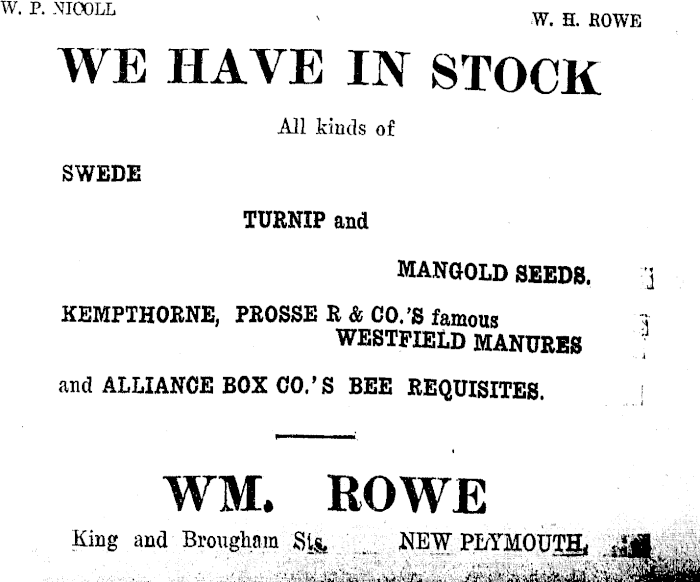 W. P. NICOLL

W. H. ROWE

WE HAVE IN STOCK

All kinds of

SWEDE

TURNIP and

MANGOLD SEEDS.

KEMPTHORNE, PROSSE R & CO.'S famous WESTFIELD MANURES

and ALLIANCE BOX CO.'S BEE REQUISITES.

WM. ROWE

King and Brougham Sts. NEW PLYMOUTH.